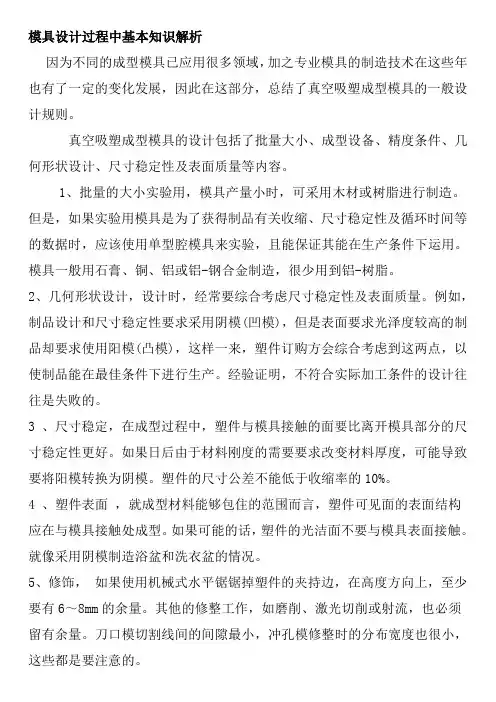 模具设计过程中基本知识解析

因为不同的成型模具已应用很多领域，加之专业模具的制造技术在这些年也有了一定的变化发展，因此在这部分，总结了真空吸塑成型模具的一般设计规则。

真空吸塑成型模具的设计包括了批量大小、成型设备、精度条件、几何形状设计、尺寸稳定性及表面质量等内容。

1、批量的大小实验用，模具产量小时，可采用木材或树脂进行制造。但是，如果实验用模具是为了获得制品有关收缩、尺寸稳定性及循环时间等的数据时，应该使用单型腔模具来实验，且能保证其能在生产条件下运用。模具一般用石膏、铜、铝或铝-钢合金制造，很少用到铝-树脂。

2、几何形状设计，设计时，经常要综合考虑尺寸稳定性及表面质量。例如，制品设计和尺寸稳定性要求采用阴模(凹模)，但是表面要求光泽度较高的制品却要求使用阳模(凸模)，这样一来，塑件订购方会综合考虑到这两点，以使制品能在最佳条件下进行生产。经验证明，不符合实际加工条件的设计往往是失败的。

3 、尺寸稳定，在成型过程中，塑件与模具接触的面要比离开模具部分的尺寸稳定性更好。如果日后由于材料刚度的需要要求改变材料厚度，可能导致要将阳模转换为阴模。塑件的尺寸公差不能低于收缩率的 10%。

4 、塑件表面 ，就成型材料能够包住的范围而言，塑件可见面的表面结构应在与模具接触处成型。如果可能的话，塑件的光洁面不要与模具表面接触。就像采用阴模制造浴盆和洗衣盆的情况。

5、修饰， 如果使用机械式水平锯锯掉塑件的夹持边，在高度方向上，至少要有 6～8mm 的余量。其他的修整工作，如磨削、激光切削或射流，也必须留有余量。刀口模切割线间的间隙最小，冲孔模修整时的分布宽度也很小，这些都是要注意的。